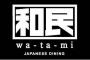 和民
wa-ta-mi
JAPANESE DINING